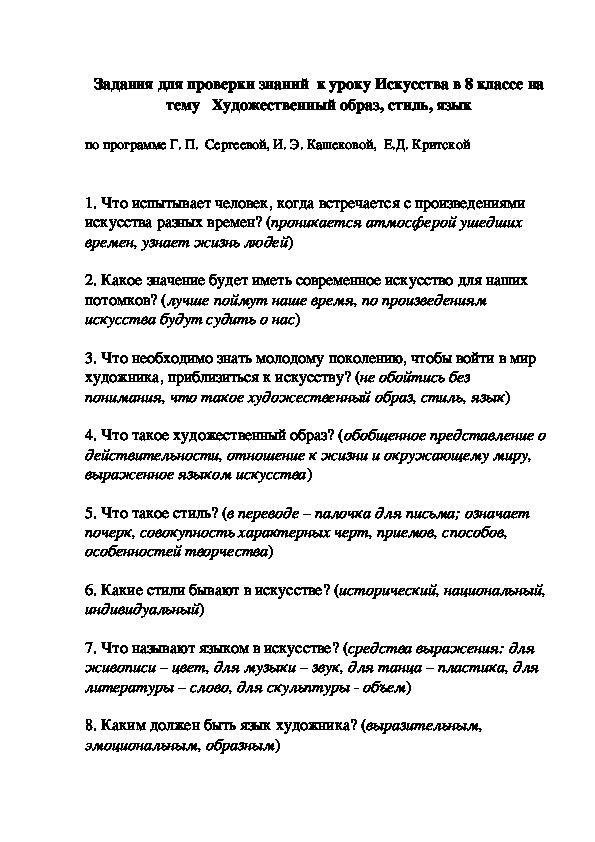 Задания для проверки знаний к уроку Искусства в 8 классе на тему Художественный образ, стиль, язык

по программе Г. П. Сергеевой, И. Э. Кашековой, Е.Д. Критской

1. Что испытывает человек, когда встречается с произведениями искусства разных времен? (проникается атмосферой ушедших времен, узнает жизнь людей)

2. Какое значение будет иметь современное искусство для наших потомков? (лучше поймут наше время, по произведениям искусства будут судить о нас)

3. Что необходимо знать молодому поколению, чтобы войти в мир художника, приблизиться к искусству? (не обойтись без понимания, что такое художественный образ, стиль, язык)

4. Что такое художественный образ? (обобщенное представление о действительности, отношение к жизни и окружающему миру, выраженное языком искусства)

5. Что такое стиль? (в переводе – палочка для письма; означает почерк, совокупность характерных черт, приемов, способов, особенностей творчества)

6. Какие стили бывают в искусстве? (исторический, национальный, индивидуальный)

7. Что называют языком в искусстве? (средства выражения: для живописи – цвет, для музыки – звук, для танца – пластика, для литературы – слово, для скульптуры - объем)

8. Каким должен быть язык художника? (выразительным, эмоциональным, образным)